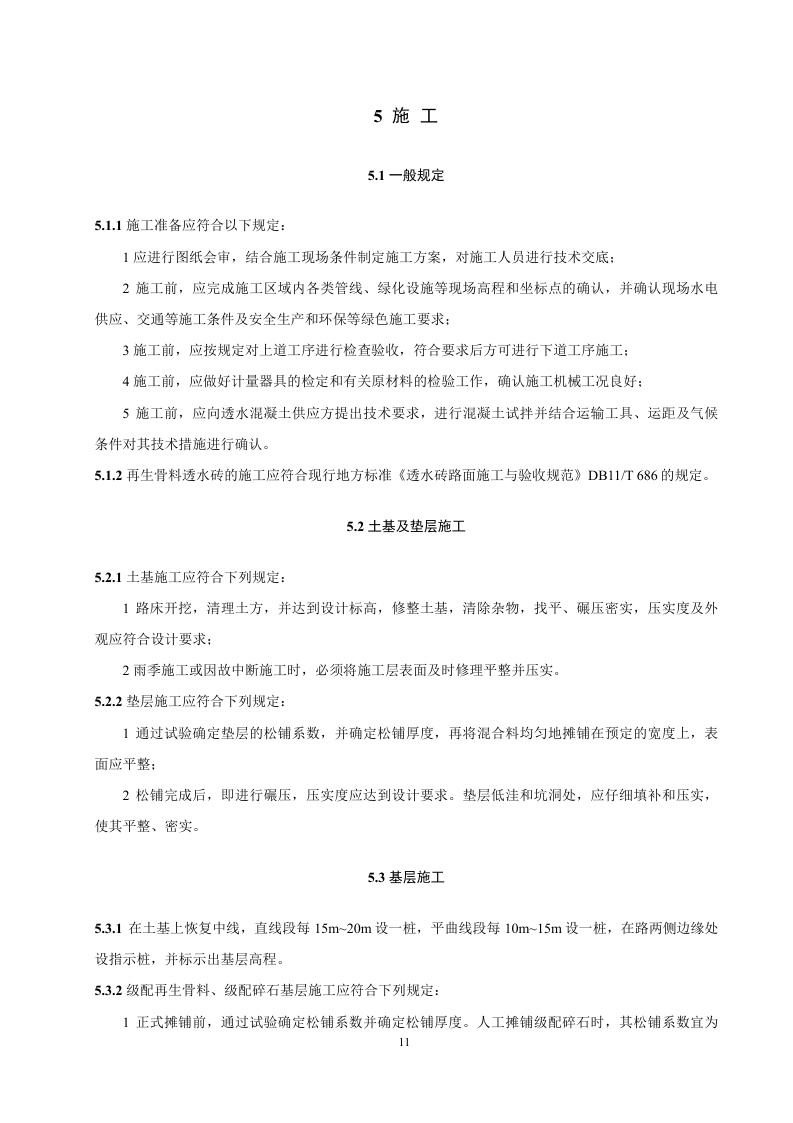 5 施 工

5.1 一般规定

5.1.1 施工准备应符合以下规定：

1 应进行图纸会审，结合施工现场条件制定施工方案，对施工人员进行技术交底；

2 施工前，应完成施工区域内各类管线、绿化设施等现场高程和坐标点的确认，并确认现场水电供应、交通等施工条件及安全生产和环保等绿色施工要求；

3 施工前，应按规定对上道工序进行检查验收，符合要求后方可进行下道工序施工；

4 施工前，应做好计量器具的检定和有关原材料的检验工作，确认施工机械工况良好；

5 施工前，应向透水混凝土供应方提出技术要求，进行混凝土试拌并结合运输工具、运距及气候条件对其技术措施进行确认。

5.1.2 再生骨料透水砖的施工应符合现行地方标准《透水砖路面施工与验收规范》DB11/T 686 的规定。

5.2 土基及垫层施工

5.2.1 土基施工应符合下列规定：

1 路床开挖，清理土方，并达到设计标高，修整土基，清除杂物，找平、碾压密实，压实度及外观应符合设计要求；

2 雨季施工或因故中断施工时，必须将施工层表面及时修理平整并压实。

5.2.2 垫层施工应符合下列规定：

1 通过试验确定垫层的松铺系数，并确定松铺厚度，再将混合料均匀地摊铺在预定的宽度上，表面应平整；

2 松铺完成后，即进行碾压，压实度应达到设计要求。垫层低洼和坑洞处，应仔细填补和压实，使其平整、密实。

5.3 基层施工

5.3.1 在土基上恢复中线，直线段每 15m~20m 设一桩，平曲线段每 10m~15m 设一桩，在路两侧边缘处设指示桩，并标示出基层高程。

5.3.2 级配再生骨料、级配碎石基层施工应符合下列规定：

1 正式摊铺前，通过试验确定松铺系数并确定松铺厚度。人工摊铺级配碎石时，其松铺系数宜为

11